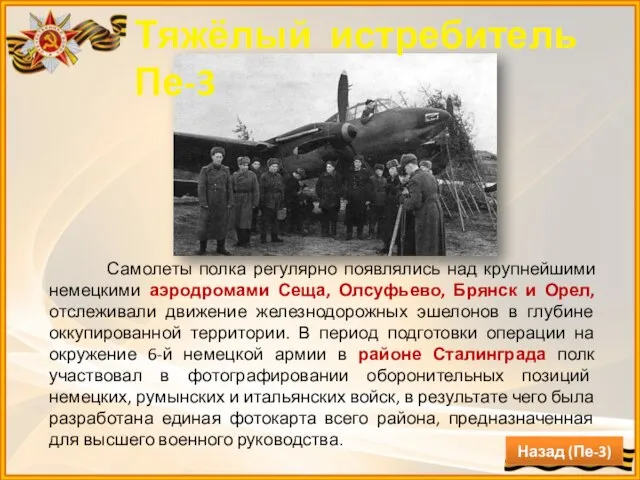 Тяжёлый истребитель Пе-3

Самолеты полка регулярно появлялись над крупнейшими немецкими аэродромами Сеща, Олсуфьево, Брянск и Орел, отслеживали движение железнодорожных эшелонов в глубине оккупированной территории. В период подготовки операции на окружение 6-й немецкой армии в районе Сталинграда полк участвовал в фотографировании оборонительных позиций немецких, румынских и итальянских войск, в результате чего была разработана единая фотокарта всего района, предназначенная для высшего военного руководства.

Назад (Пе-3)